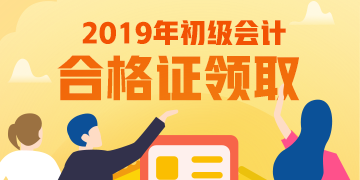 2019年初级会计
合格证领取